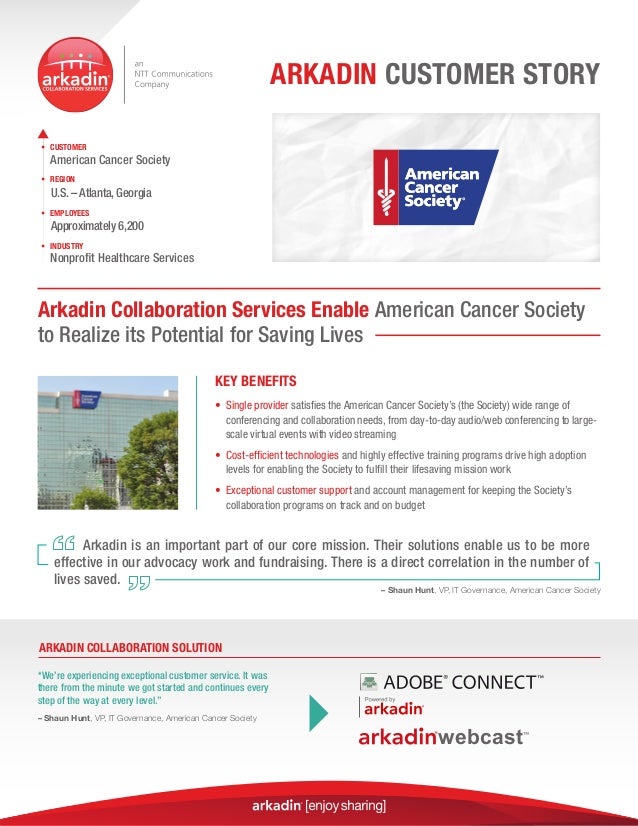 arkadin
COLLABORATION SERVICES

an
NTT Communications
Company

ARKADIN CUSTOMER STORY

CUSTOMER
American Cancer Society

REGION
U.S. – Atlanta, Georgia

EMPLOYEES
Approximately 6,200

INDUSTRY
Nonprofit Healthcare Services

American Cancer Society®

Arkadin Collaboration Services Enable American Cancer Society to Realize its Potential for Saving Lives

KEY BENEFITS

• Single provider satisfies the American Cancer Society's (the Society) wide range of conferencing and collaboration needs, from day-to-day audio/web conferencing to large-scale virtual events with video streaming

• Cost-efficient technologies and highly effective training programs drive high adoption levels for enabling the Society to fulfill their lifesaving mission work

• Exceptional customer support and account management for keeping the Society's collaboration programs on track and on budget

Arkadin is an important part of our core mission. Their solutions enable us to be more effective in our advocacy work and fundraising. There is a direct correlation in the number of lives saved.

– Shaun Hunt, VP, IT Governance, American Cancer Society

ARKADIN COLLABORATION SOLUTION

"We're experiencing exceptional customer service. It was there from the minute we got started and continues every step of the way at every level."

– Shaun Hunt, VP, IT Governance, American Cancer Society

ADOBE® CONNECT™
Powered by
arkadin

arkadin webcast™

arkadin [enjoy sharing]